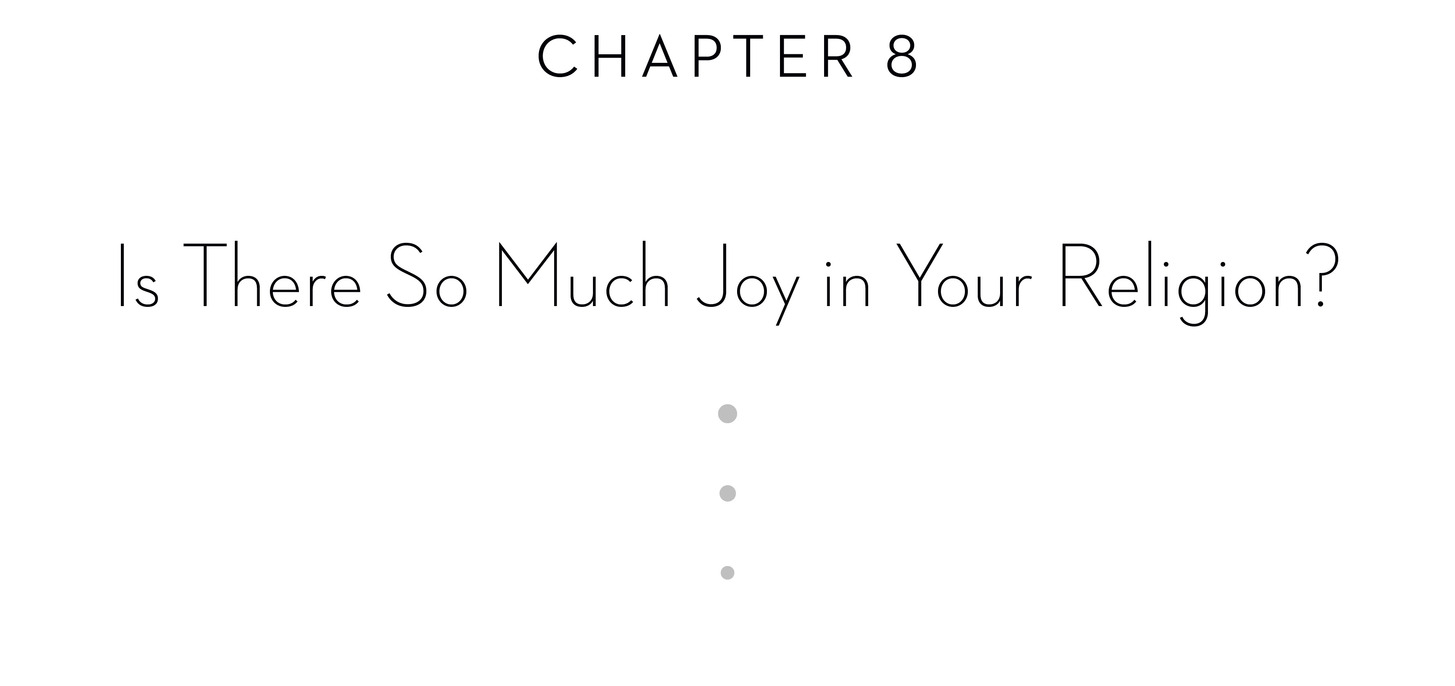 CHAPTER 8

Is There So Much Joy in Your Religion?